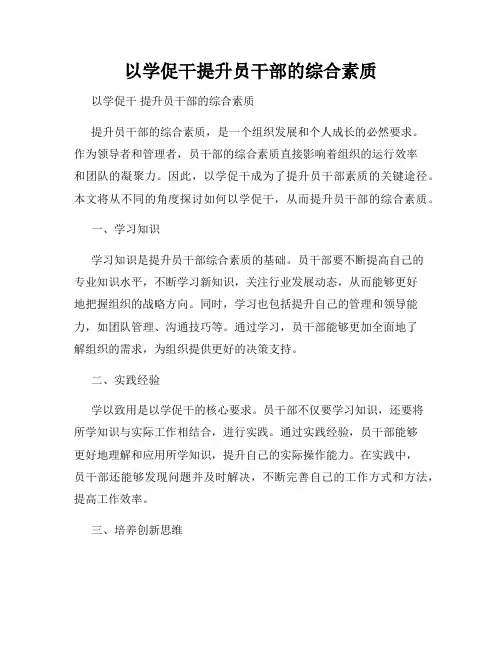 以学促干提升员干部的综合素质

以学促干 提升员干部的综合素质

提升员干部的综合素质，是一个组织发展和个人成长的必然要求。作为领导者和管理者，员干部的综合素质直接影响着组织的运行效率和团队的凝聚力。因此，以学促干成为了提升员干部素质的关键途径。本文将从不同的角度探讨如何以学促干，从而提升员干部的综合素质。

一、学习知识

学习知识是提升员干部综合素质的基础。员干部要不断提高自己的专业知识水平，不断学习新知识，关注行业发展动态，从而能够更好地把握组织的战略方向。同时，学习也包括提升自己的管理和领导能力，如团队管理、沟通技巧等。通过学习，员干部能够更加全面地了解组织的需求，为组织提供更好的决策支持。

二、实践经验

学以致用是以学促干的核心要求。员干部不仅要学习知识，还要将所学知识与实际工作相结合，进行实践。通过实践经验，员干部能够更好地理解和应用所学知识，提升自己的实际操作能力。在实践中，员干部还能够发现问题并及时解决，不断完善自己的工作方式和方法，提高工作效率。

三、培养创新思维